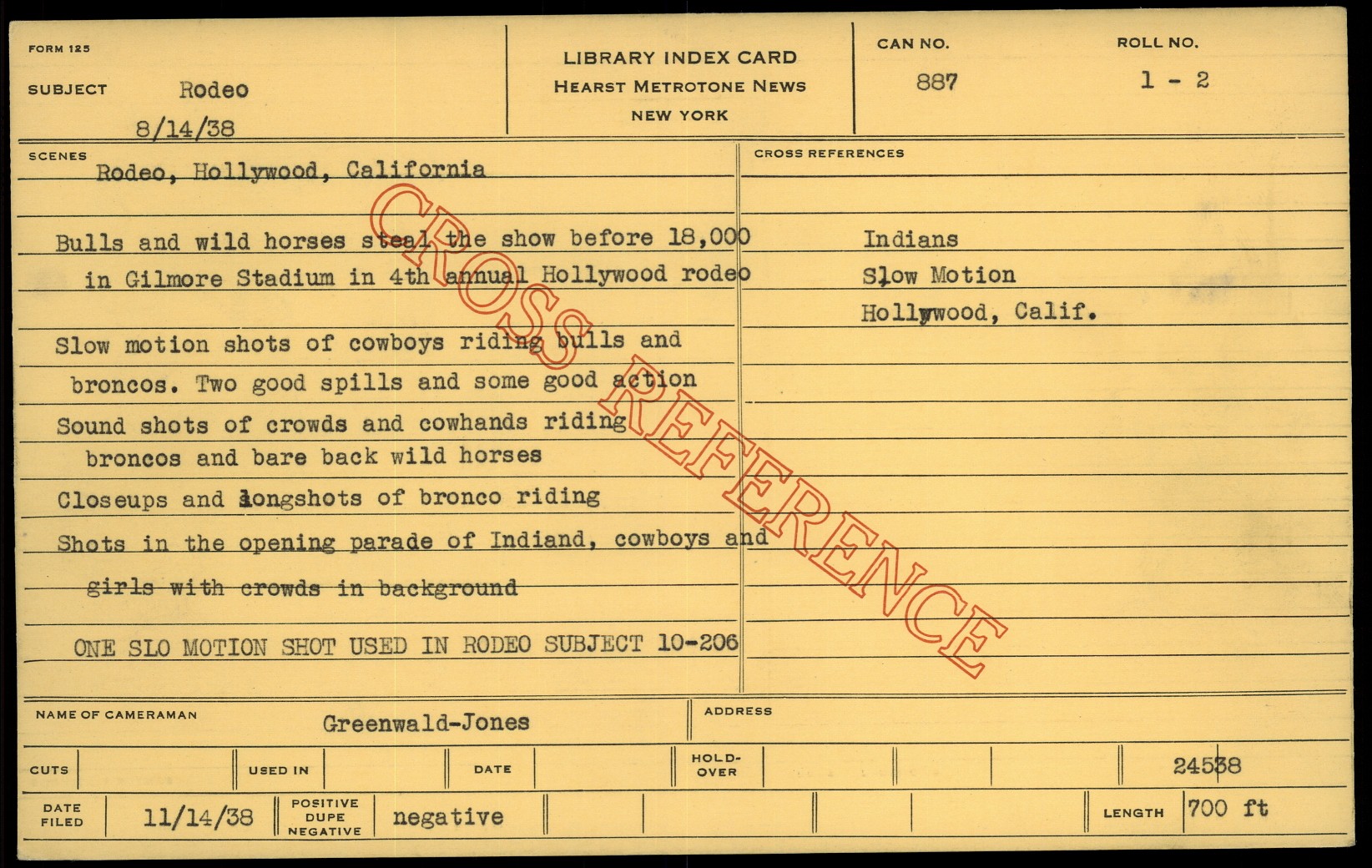 FORM 125

SUBJECT Rodeo

8/14/38

LIBRARY INDEX CARD
HEARST METROTONE NEWS
NEW YORK

CAN NO.
887

ROLL NO.
1 - 2

SCENES

Rodeo, Hollywood, California

Bulls and wild horses steal the show before 18,000 in Gilmore Stadium in 4th annual Hollywood rodeo

Slow motion shots of cowboys riding bulls and broncos. Two good spills and some good action

Sound shots of crowds and cowhands riding broncos and bare back wild horses

Closeups and longshots of bronco riding

Shots in the opening parade of Indiand, cowboys and girls with crowds in background

ONE SLO MOTION SHOT USED IN RODEO SUBJECT 10-206

CROSS REFERENCES

Indians
Slow Motion
Hollywood, Calif.

NAME OF CAMERAMAN Greenwald-Jones

ADDRESS

CUTS

USED IN

DATE

HOLD-OVER

24538

DATE FILED 11/14/38

POSITIVE DUPE NEGATIVE negative

LENGTH 700 ft

CROSS REFERENCE